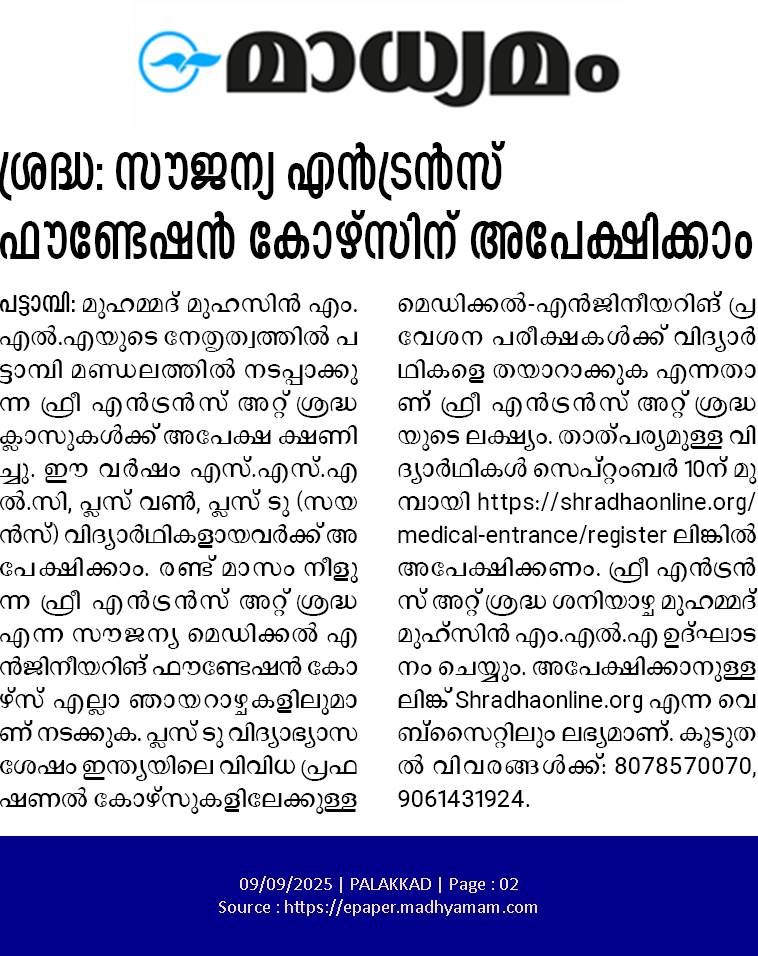 മാധ്യമം

ശ്രദ്ധ: സൗജന്യ എൻട്രൻസ് ഫൗണ്ടേഷൻ കോഴ്സിന് അപേക്ഷിക്കാം

പട്ടാമ്പി: മുഹമ്മദ് മുഹസിൻ എം.എൽ.എയുടെ നേതൃത്വത്തിൽ പട്ടാമ്പി മണ്ഡലത്തിൽ നടപ്പാക്കുന്ന ഫ്രീ എൻട്രൻസ് അറ്റ് ശ്രദ്ധ ക്ലാസുകൾക്ക് അപേക്ഷ ക്ഷണിച്ചു. ഈ വർഷം എസ്.എസ്.എൽ.സി, പ്ലസ് വൺ, പ്ലസ് ടു (സയൻസ്) വിദ്യാർഥികളായവർക്ക് അപേക്ഷിക്കാം. രണ്ട് മാസം നീളുന്ന ഫ്രീ എൻട്രൻസ് അറ്റ് ശ്രദ്ധ എന്ന സൗജന്യ മെഡിക്കൽ എൻജിനീയറിങ് ഫൗണ്ടേഷൻ കോഴ്സ് എല്ലാ ഞായറാഴ്ചകളിലുമാണ് നടക്കുക. പ്ലസ് ടു വിദ്യാഭ്യാസ ശേഷം ഇന്ത്യയിലെ വിവിധ പ്രഫഷണൽ കോഴ്സുകളിലേക്കുള്ള മെഡിക്കൽ-എൻജിനീയറിങ് പ്രവേശന പരീക്ഷകൾക്ക് വിദ്യാർഥികളെ തയാറാക്കുക എന്നതാണ് ഫ്രീ എൻട്രൻസ് അറ്റ് ശ്രദ്ധയുടെ ലക്ഷ്യം. താത്പര്യമുള്ള വിദ്യാർഥികൾ സെപ്റ്റംബർ 10ന് മുമ്പായി https://shradhaonline.org/medical-entrance/register ലിങ്കിൽ അപേക്ഷിക്കണം. ഫ്രീ എൻട്രൻസ് അറ്റ് ശ്രദ്ധ ശനിയാഴ്ച മുഹമ്മദ് മുഹ്സിൻ എം.എൽ.എ ഉദ്ഘാടനം ചെയ്യും. അപേക്ഷിക്കാനുള്ള ലിങ്ക് Shradhaonline.org എന്ന വെബ്സൈറ്റിലും ലഭ്യമാണ്. കൂടുതൽ വിവരങ്ങൾക്ക്: 8078570070, 9061431924.

09/09/2025 | PALAKKAD | Page : 02
Source : https://epaper.madhyamam.com